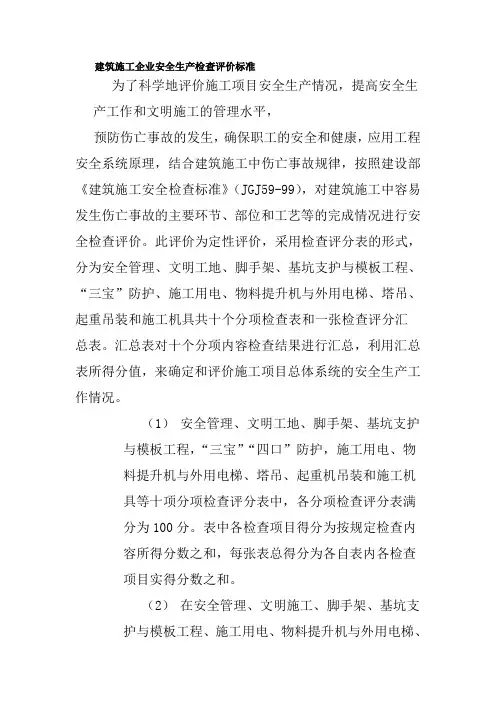 建筑施工企业安全生产检查评价标准

为了科学地评价施工项目安全生产情况，提高安全生产工作和文明施工的管理水平，

预防伤亡事故的发生，确保职工的安全和健康，应用工程安全系统原理，结合建筑施工中伤亡事故规律，按照建设部《建筑施工安全检查标准》(JGJ59-99)，对建筑施工中容易发生伤亡事故的主要环节、部位和工艺等的完成情况进行安全检查评价。此评价为定性评价，采用检查评分表的形式，分为安全管理、文明工地、脚手架、基坑支护与模板工程、“三宝”防护、施工用电、物料提升机与外用电梯、塔吊、起重吊装和施工机具共十个分项检查表和一张检查评分汇总表。汇总表对十个分项内容检查结果进行汇总，利用汇总表所得分值，来确定和评价施工项目总体系统的安全生产工作情况。

(1) 安全管理、文明工地、脚手架、基坑支护与模板工程，“三宝”“四口”防护，施工用电、物料提升机与外用电梯、塔吊、起重机吊装和施工机具等十项分项检查评分表中，各分项检查评分表满分为100分。表中各检查项目得分为按规定检查内容所得分数之和，每张表总得分为各自表内各检查项目实得分数之和。

(2) 在安全管理、文明施工、脚手架、基坑支护与模板工程、施工用电、物料提升机与外用电梯、